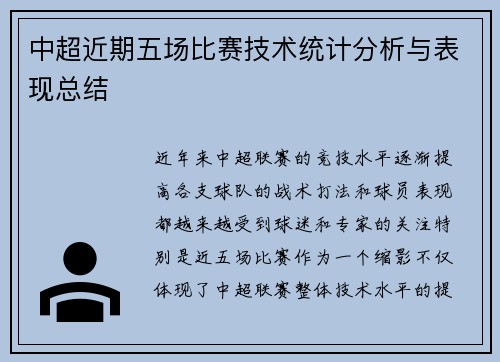 中超近期五场比赛技术统计分析与表现总结

近年来中超联赛的竞技水平逐渐提高各支球队的战术打法和球员表现都越来越受到球迷和专家的关注特别是近五场比赛作为一个缩影不仅体现了中超联赛整体技术水平的提